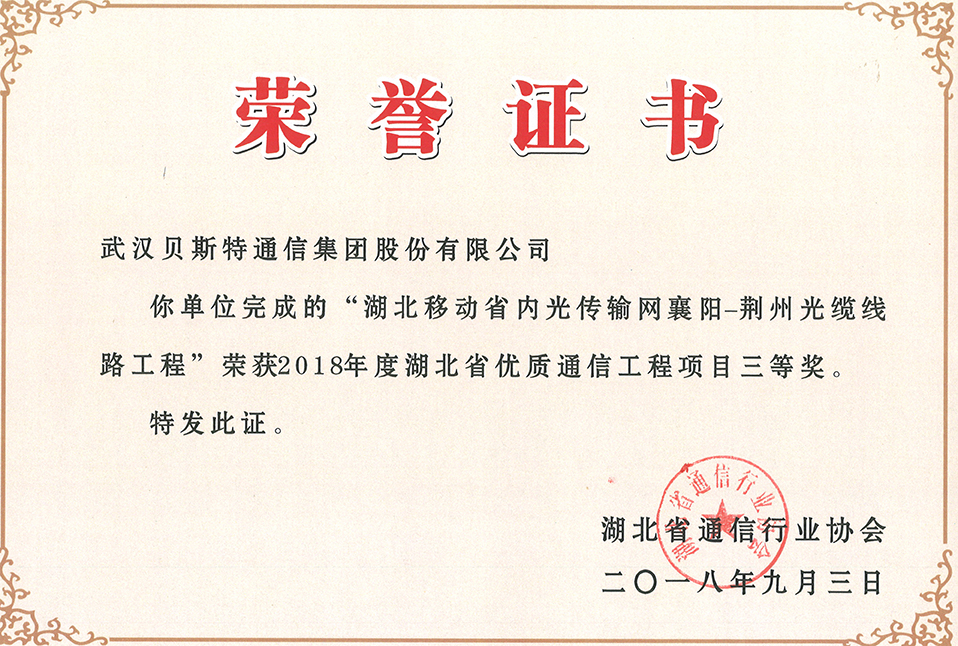 荣誉证书

武汉贝斯特通信集团股份有限公司

你单位完成的“湖北移动省内光传输网襄阳-荆州光缆线路工程”荣获2018年度湖北省优质通信工程项目三等奖。

特发此证。

湖北省通信行业协会

湖北省通信行业协会

二〇一八年九月三日